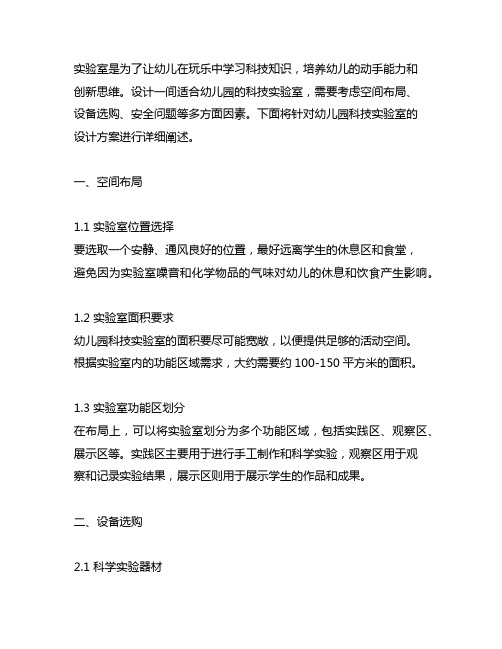 实验室是为了让幼儿在玩乐中学习科技知识，培养幼儿的动手能力和创新思维。设计一间适合幼儿园的科技实验室，需要考虑空间布局、设备选购、安全问题等多方面因素。下面将针对幼儿园科技实验室的设计方案进行详细阐述。

一、空间布局

1.1 实验室位置选择
要选取一个安静、通风良好的位置，最好远离学生的休息区和食堂，避免因为实验室噪音和化学物品的气味对幼儿的休息和饮食产生影响。

1.2 实验室面积要求
幼儿园科技实验室的面积要尽可能宽敞，以便提供足够的活动空间。根据实验室内的功能区域需求，大约需要约 100-150 平方米的面积。

1.3 实验室功能区划分
在布局上，可以将实验室划分为多个功能区域，包括实践区、观察区、展示区等。实践区主要用于进行手工制作和科学实验，观察区用于观察和记录实验结果，展示区则用于展示学生的作品和成果。

二、设备选购

2.1 科学实验器材